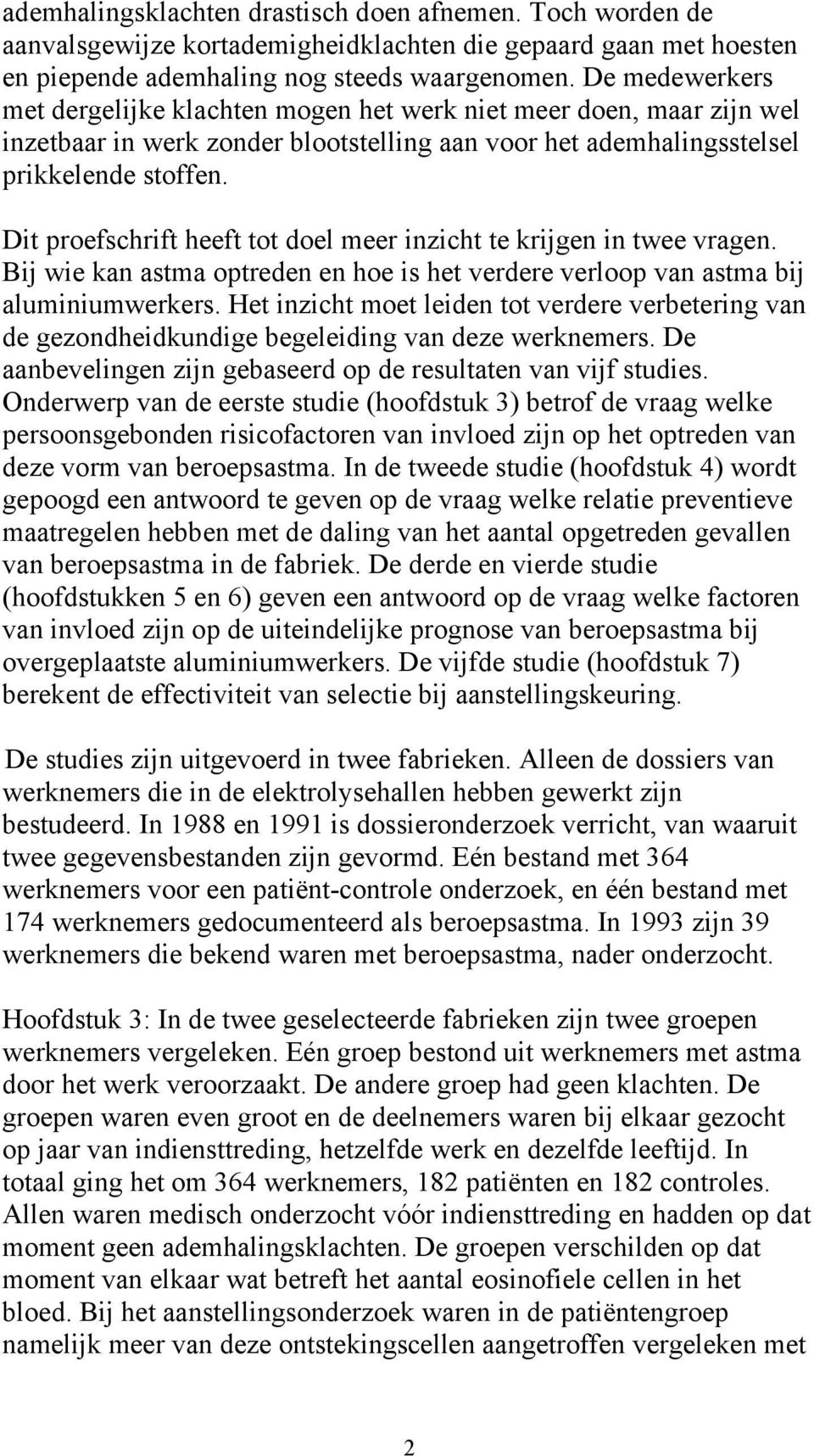 ademhalingsklachten drastisch doen afnemen. Toch worden de aanvalsgewijze kortademigheidklachten die gepaard gaan met hoesten en piepende ademhaling nog steeds waargenomen. De medewerkers met dergelijke klachten mogen het werk niet meer doen, maar zijn wel inzetbaar in werk zonder blootstelling aan voor het ademhalingsstelsel prikkelende stoffen.

Dit proefschrift heeft tot doel meer inzicht te krijgen in twee vragen. Bij wie kan astma optreden en hoe is het verdere verloop van astma bij aluminiumwerkers. Het inzicht moet leiden tot verdere verbetering van de gezondheidkundige begeleiding van deze werknemers. De aanbevelingen zijn gebaseerd op de resultaten van vijf studies. Onderwerp van de eerste studie (hoofdstuk 3) betrof de vraag welke persoonsgebonden risicofactoren van invloed zijn op het optreden van deze vorm van beroepsastma. In de tweede studie (hoofdstuk 4) wordt gepoogd een antwoord te geven op de vraag welke relatie preventieve maatregelen hebben met de daling van het aantal opgetreden gevallen van beroepsastma in de fabriek. De derde en vierde studie (hoofdstukken 5 en 6) geven een antwoord op de vraag welke factoren van invloed zijn op de uiteindelijke prognose van beroepsastma bij overgeplaatste aluminiumwerkers. De vijfde studie (hoofdstuk 7) berekent de effectiviteit van selectie bij aanstellingskeuring.

De studies zijn uitgevoerd in twee fabrieken. Alleen de dossiers van werknemers die in de elektrolysehallen hebben gewerkt zijn bestudeerd. In 1988 en 1991 is dossieronderzoek verricht, van waaruit twee gegevensbestanden zijn gevormd. Eén bestand met 364 werknemers voor een patiënt-controle onderzoek, en één bestand met 174 werknemers gedocumenteerd als beroepsastma. In 1993 zijn 39 werknemers die bekend waren met beroepsastma, nader onderzocht.

Hoofdstuk 3: In de twee geselecteerde fabrieken zijn twee groepen werknemers vergeleken. Eén groep bestond uit werknemers met astma door het werk veroorzaakt. De andere groep had geen klachten. De groepen waren even groot en de deelnemers waren bij elkaar gezocht op jaar van indiensttreding, hetzelfde werk en dezelfde leeftijd. In totaal ging het om 364 werknemers, 182 patiënten en 182 controles. Allen waren medisch onderzocht vóór indiensttreding en hadden op dat moment geen ademhalingsklachten. De groepen verschilden op dat moment van elkaar wat betreft het aantal eosinofiele cellen in het bloed. Bij het aanstellingsonderzoek waren in de patiëntengroep namelijk meer van deze ontstekingscellen aangetroffen vergeleken met

2